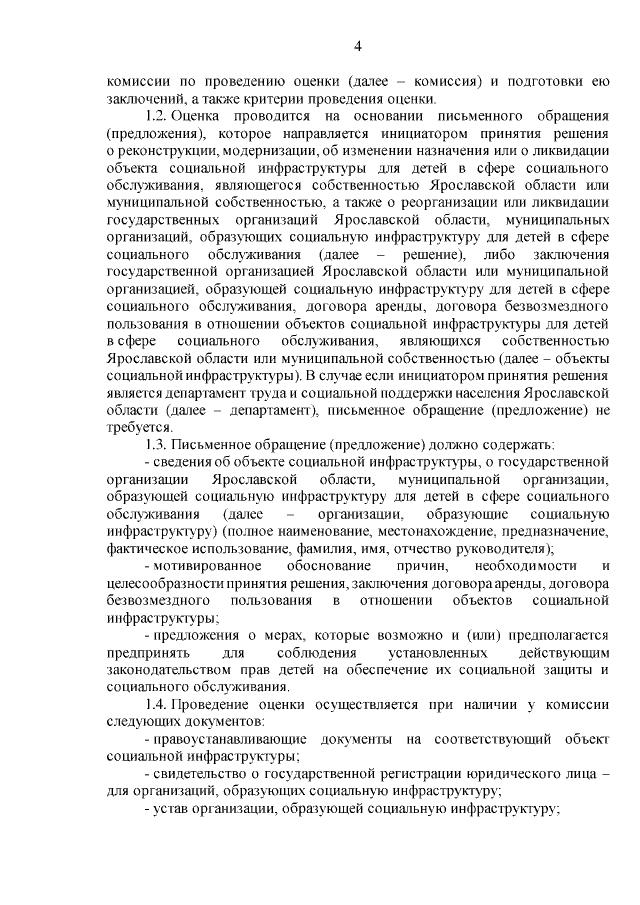 4

комиссии по проведению оценки (далее – комиссия) и подготовки ею заключений, а также критерии проведения оценки.

1.2. Оценка проводится на основании письменного обращения (предложения), которое направляется инициатором принятия решения о реконструкции, модернизации, об изменении назначения или о ликвидации объекта социальной инфраструктуры для детей в сфере социального обслуживания, являющегося собственностью Ярославской области или муниципальной собственностью, а также о реорганизации или ликвидации государственных организаций Ярославской области, муниципальных организаций, образующих социальную инфраструктуру для детей в сфере социального обслуживания (далее – решение), либо заключения государственной организацией Ярославской области или муниципальной организацией, образующей социальную инфраструктуру для детей в сфере социального обслуживания, договора аренды, договора безвозмездного пользования в отношении объектов социальной инфраструктуры для детей в сфере социального обслуживания, являющихся собственностью Ярославской области или муниципальной собственностью (далее – объекты социальной инфраструктуры). В случае если инициатором принятия решения является департамент труда и социальной поддержки населения Ярославской области (далее – департамент), письменное обращение (предложение) не требуется.

1.3. Письменное обращение (предложение) должно содержать:

- сведения об объекте социальной инфраструктуры, о государственной организации Ярославской области, муниципальной организации, образующей социальную инфраструктуру для детей в сфере социального обслуживания (далее – организации, образующие социальную инфраструктуру) (полное наименование, местонахождение, предназначение, фактическое использование, фамилия, имя, отчество руководителя);

- мотивированное обоснование причин, необходимости и целесообразности принятия решения, заключения договора аренды, договора безвозмездного пользования в отношении объектов социальной инфраструктуры;

- предложения о мерах, которые возможно и (или) предполагается предпринять для соблюдения установленных действующим законодательством прав детей на обеспечение их социальной защиты и социального обслуживания.

1.4. Проведение оценки осуществляется при наличии у комиссии следующих документов:

- правоустанавливающие документы на соответствующий объект социальной инфраструктуры;

- свидетельство о государственной регистрации юридического лица – для организаций, образующих социальную инфраструктуру;

- устав организации, образующей социальную инфраструктуру;